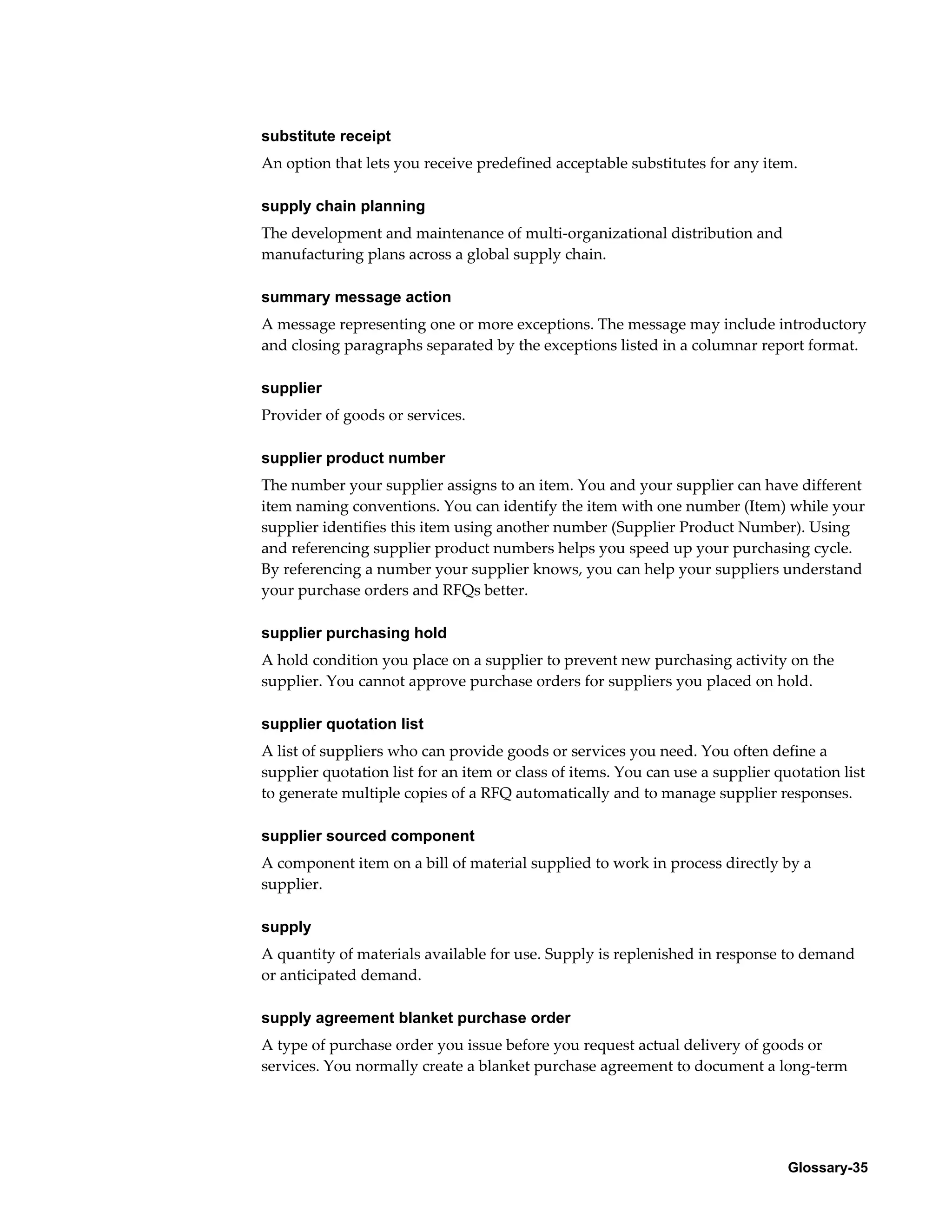 substitute receipt

An option that lets you receive predefined acceptable substitutes for any item.

supply chain planning

The development and maintenance of multi-organizational distribution and manufacturing plans across a global supply chain.

summary message action

A message representing one or more exceptions. The message may include introductory and closing paragraphs separated by the exceptions listed in a columnar report format.

supplier

Provider of goods or services.

supplier product number

The number your supplier assigns to an item. You and your supplier can have different item naming conventions. You can identify the item with one number (Item) while your supplier identifies this item using another number (Supplier Product Number). Using and referencing supplier product numbers helps you speed up your purchasing cycle. By referencing a number your supplier knows, you can help your suppliers understand your purchase orders and RFQs better.

supplier purchasing hold

A hold condition you place on a supplier to prevent new purchasing activity on the supplier. You cannot approve purchase orders for suppliers you placed on hold.

supplier quotation list

A list of suppliers who can provide goods or services you need. You often define a supplier quotation list for an item or class of items. You can use a supplier quotation list to generate multiple copies of a RFQ automatically and to manage supplier responses.

supplier sourced component

A component item on a bill of material supplied to work in process directly by a supplier.

supply

A quantity of materials available for use. Supply is replenished in response to demand or anticipated demand.

supply agreement blanket purchase order

A type of purchase order you issue before you request actual delivery of goods or services. You normally create a blanket purchase agreement to document a long-term

Glossary-35